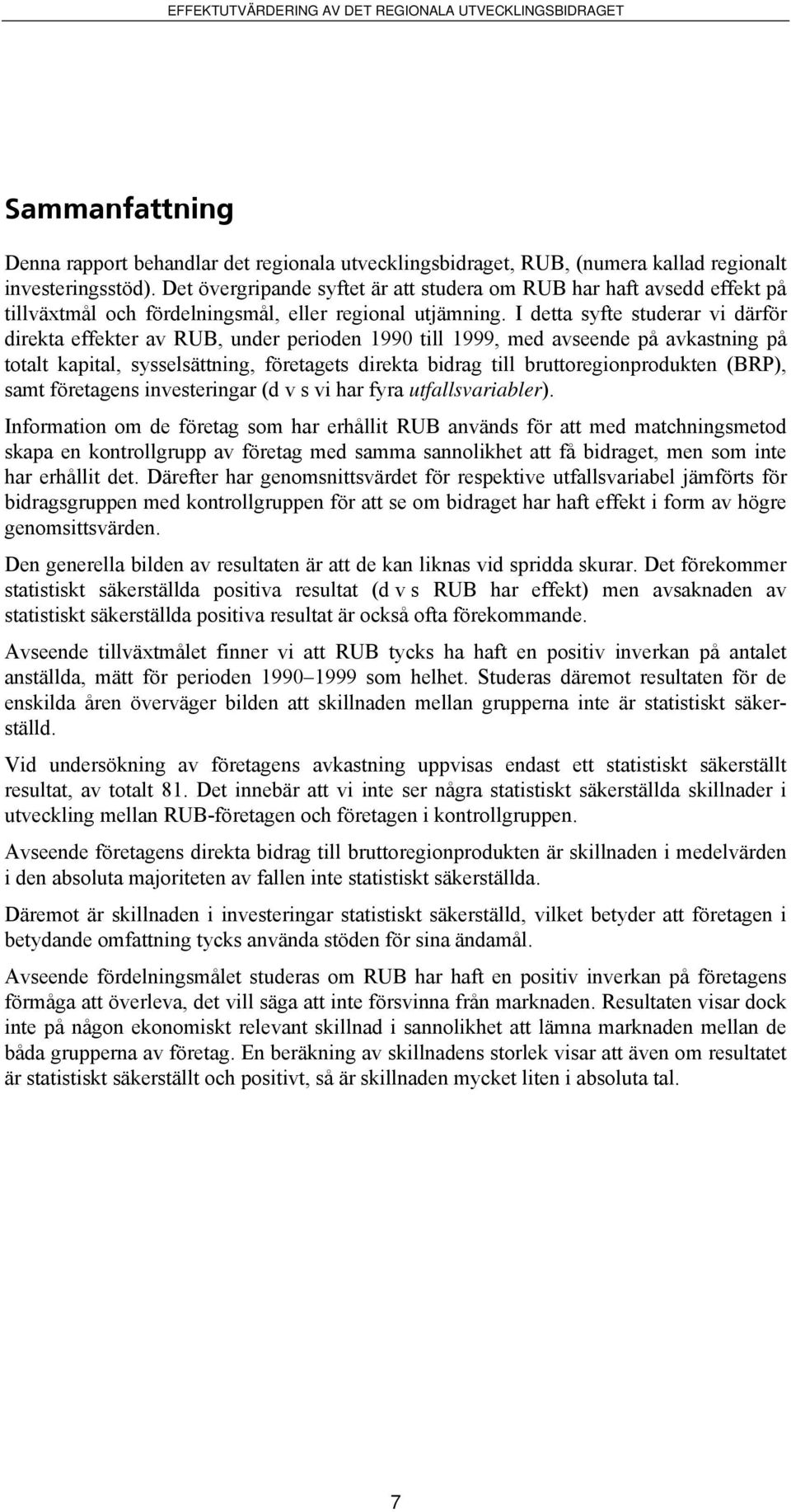 EFFEKTUTVÄRDERING AV DET REGIONALA UTVECKLINGSBIDRAGET

Sammanfattning

Denna rapport behandlar det regionala utvecklingsbidraget, RUB, (numera kallad regionalt investeringsstöd). Det övergripande syftet är att studera om RUB har haft avsedd effekt på tillväxtmål och fördelningsmål, eller regional utjämning. I detta syfte studerar vi därför direkta effekter av RUB, under perioden 1990 till 1999, med avseende på avkastning på totalt kapital, sysselsättning, företagets direkta bidrag till bruttoregionprodukten (BRP), samt företagens investeringar (d v s vi har fyra utfallsvariabler).

Information om de företag som har erhållit RUB används för att med matchningsmetod skapa en kontrollgrupp av företag med samma sannolikhet att få bidraget, men som inte har erhållit det. Därefter har genomsnittsvärdet för respektive utfallsvariabel jämförts för bidragsgruppen med kontrollgruppen för att se om bidraget har haft effekt i form av högre genomsittsvärden.

Den generella bilden av resultaten är att de kan liknas vid spridda skurar. Det förekommer statistiskt säkerställda positiva resultat (d v s RUB har effekt) men avsaknaden av statistiskt säkerställda positiva resultat är också ofta förekommande.

Avseende tillväxtmålet finner vi att RUB tycks ha haft en positiv inverkan på antalet anställda, mätt för perioden 1990–1999 som helhet. Studeras däremot resultaten för de enskilda åren överväger bilden att skillnaden mellan grupperna inte är statistiskt säkerställd.

Vid undersökning av företagens avkastning uppvisas endast ett statistiskt säkerställt resultat, av totalt 81. Det innebär att vi inte ser några statistiskt säkerställda skillnader i utveckling mellan RUB-företagen och företagen i kontrollgruppen.

Avseende företagens direkta bidrag till bruttoregionprodukten är skillnaden i medelvärden i den absoluta majoriteten av fallen inte statistiskt säkerställda.

Däremot är skillnaden i investeringar statistiskt säkerställd, vilket betyder att företagen i betydande omfattning tycks använda stöden för sina ändamål.

Avseende fördelningsmålet studeras om RUB har haft en positiv inverkan på företagens förmåga att överleva, det vill säga att inte försvinna från marknaden. Resultaten visar dock inte på någon ekonomiskt relevant skillnad i sannolikhet att lämna marknaden mellan de båda grupperna av företag. En beräkning av skillnadens storlek visar att även om resultatet är statistiskt säkerställt och positivt, så är skillnaden mycket liten i absoluta tal.

7